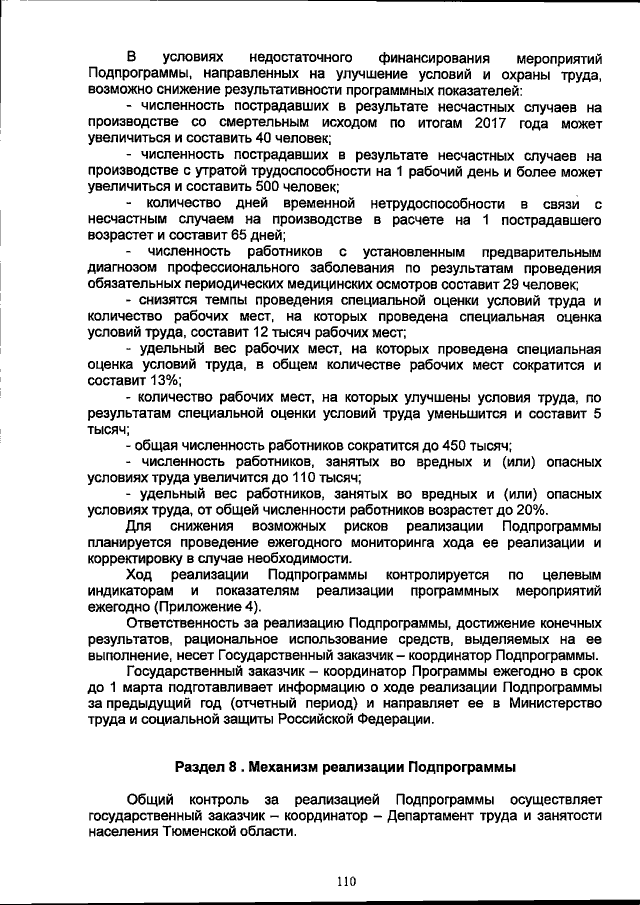 В условиях недостаточного финансирования мероприятий Подпрограммы, направленных на улучшение условий и охраны труда, возможно снижение результативности программных показателей:

- численность пострадавших в результате несчастных случаев на производстве со смертельным исходом по итогам 2017 года может увеличиться и составить 40 человек;

- численность пострадавших в результате несчастных случаев на производстве с утратой трудоспособности на 1 рабочий день и более может увеличиться и составить 500 человек;

- количество дней временной нетрудоспособности в связи с несчастным случаем на производстве в расчете на 1 пострадавшего возрастет и составит 65 дней;

- численность работников с установленным предварительным диагнозом профессионального заболевания по результатам проведения обязательных периодических медицинских осмотров составит 29 человек;

- снизятся темпы проведения специальной оценки условий труда и количество рабочих мест, на которых проведена специальная оценка условий труда, составит 12 тысяч рабочих мест;

- удельный вес рабочих мест, на которых проведена специальная оценка условий труда, в общем количестве рабочих мест сократится и составит 13%;

- количество рабочих мест, на которых улучшены условия труда, по результатам специальной оценки условий труда уменьшится и составит 5 тысяч;

- общая численность работников сократится до 450 тысяч;

- численность работников, занятых во вредных и (или) опасных условиях труда увеличится до 110 тысяч;

- удельный вес работников, занятых во вредных и (или) опасных условиях труда, от общей численности работников возрастет до 20%.

Для снижения возможных рисков реализации Подпрограммы планируется проведение ежегодного мониторинга хода ее реализации и корректировку в случае необходимости.

Ход реализации Подпрограммы контролируется по целевым индикаторам и показателям реализации программных мероприятий ежегодно (Приложение 4).

Ответственность за реализацию Подпрограммы, достижение конечных результатов, рациональное использование средств, выделяемых на ее выполнение, несет Государственный заказчик – координатор Подпрограммы.

Государственный заказчик – координатор Программы ежегодно в срок до 1 марта подготавливает информацию о ходе реализации Подпрограммы за предыдущий год (отчетный период) и направляет ее в Министерство труда и социальной защиты Российской Федерации.

Раздел 8 . Механизм реализации Подпрограммы

Общий контроль за реализацией Подпрограммы осуществляет государственный заказчик – координатор – Департамент труда и занятости населения Тюменской области.

110